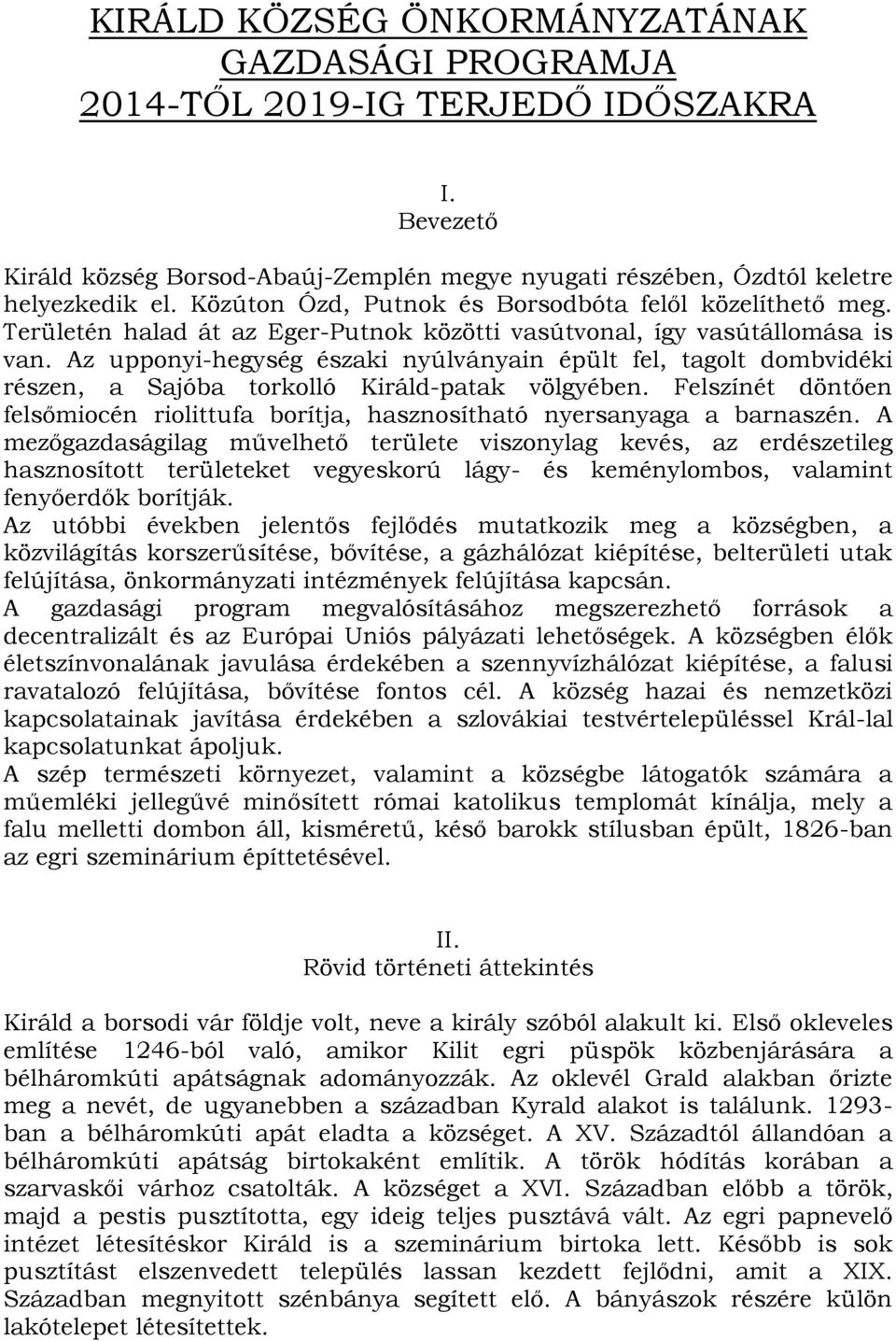 KIRÁLD KÖZSÉG ÖNKORMÁNYZATÁNAK GAZDASÁGI PROGRAMJA 2014-TŐL 2019-IG TERJEDŐ IDŐSZAKRA

I.
Bevezető

Királd község Borsod-Abaúj-Zemplén megye nyugati részében, Ózdtól keletre helyezkedik el. Közúton Ózd, Putnok és Borsodbóta felől közelíthető meg. Területén halad át az Eger-Putnok közötti vasútvonal, így vasútállomása is van. Az upponyi-hegység északi nyúlványain épült fel, tagolt dombvidéki részen, a Sajóba torkolló Királd-patak völgyében. Felszínét döntően felsőmiocén riolittufa borítja, hasznosítható nyersanyaga a barnaszén. A mezőgazdaságilag művelhető területe viszonylag kevés, az erdészetileg hasznosított területeket vegyeskorú lágy- és keménylombos, valamint fenyőerdők borítják.
Az utóbbi években jelentős fejlődés mutatkozik meg a községben, a közvilágítás korszerűsítése, bővítése, a gázhálózat kiépítése, belterületi utak felújítása, önkormányzati intézmények felújítása kapcsán.
A gazdasági program megvalósításához megszerezhető források a decentralizált és az Európai Uniós pályázati lehetőségek. A községben élők életszínvonalának javulása érdekében a szennyvízhálózat kiépítése, a falusi ravatalozó felújítása, bővítése fontos cél. A község hazai és nemzetközi kapcsolatainak javítása érdekében a szlovákiai testvértelepüléssel Král-lal kapcsolatunkat ápoljuk.
A szép természeti környezet, valamint a községbe látogatók számára a műemléki jellegűvé minősített római katolikus templomát kínálja, mely a falu melletti dombon áll, kisméretű, késő barokk stílusban épült, 1826-ban az egri szeminárium építtetésével.

II.
Rövid történeti áttekintés

Királd a borsodi vár földje volt, neve a király szóból alakult ki. Első okleveles említése 1246-ból való, amikor Kilit egri püspök közbenjárására a bélháromkúti apátságnak adományozzák. Az oklevél Grald alakban őrizte meg a nevét, de ugyanebben a században Kyrald alakot is találunk. 1293-ban a bélháromkúti apát eladta a községet. A XV. Századtól állandóan a bélháromkúti apátság birtokaként említik. A török hódítás korában a szarvaskői várhoz csatolták. A községet a XVI. Században előbb a török, majd a pestis pusztította, egy ideig teljes pusztává vált. Az egri papnevelő intézet létesítéskor Királd is a szeminárium birtoka lett. Később is sok pusztítást elszenvedett település lassan kezdett fejlődni, amit a XIX. Században megnyitott szénbánya segített elő. A bányászok részére külön lakótelepet létesítettek.